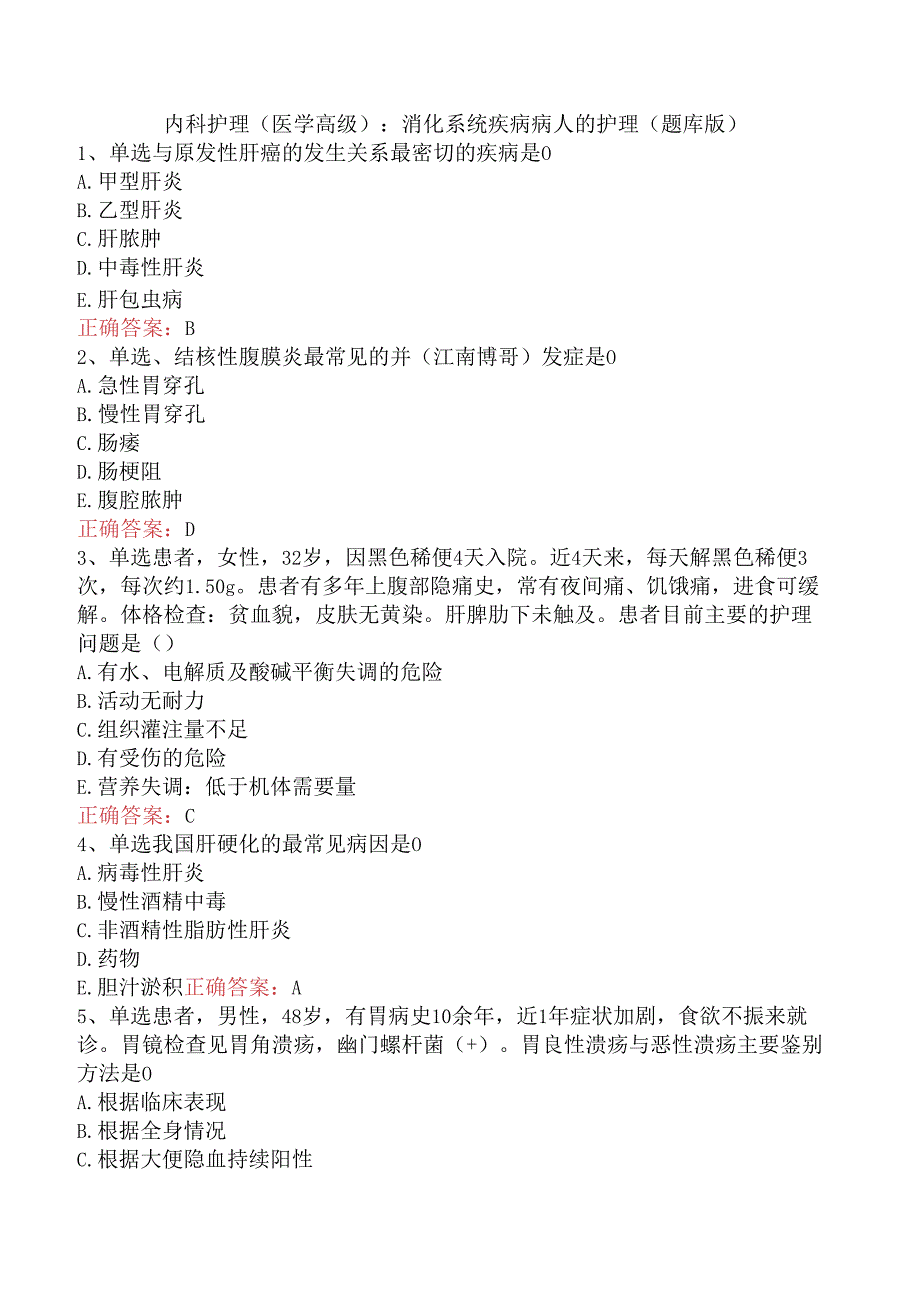 内科护理（医学高级）：消化系统疾病病人的护理（题库版）
1、单选与原发性肝癌的发生关系最密切的疾病是0
A.甲型肝炎
B.乙型肝炎
C.肝脓肿
D.中毒性肝炎
E.肝包虫病
正确答案：B
2、单选、结核性腹膜炎最常见的并（江南博哥）发症是0
A.急性胃穿孔
B.慢性胃穿孔
C.肠瘘
D.肠梗阻
E.腹腔脓肿
正确答案：D
3、单选患者，女性，32岁，因黑色稀便4天入院。近4天来，每天解黑色稀便3次，每次约1.50g。患者有多年上腹部隐痛史，常有夜间痛、饥饿痛，进食可缓解。体格检查：贫血貌，皮肤无黄染。肝脾肋下未触及。患者目前主要的护理问题是（）
A.有水、电解质及酸碱平衡失调的危险
B.活动无耐力
C.组织灌注量不足
D.有受伤的危险
E.营养失调：低于机体需要量
正确答案：C
4、单选我国肝硬化的最常见病因是0
A.病毒性肝炎
B.慢性酒精中毒
C.非酒精性脂肪性肝炎
D.药物
E.胆汁淤积正确答案：A
5、单选患者，男性，48岁，有胃病史10余年，近1年症状加剧，食欲不振来就诊。胃镜检查见胃角溃疡，幽门螺杆菌（+）。胃良性溃疡与恶性溃疡主要鉴别方法是0
A.根据临床表现
B.根据全身情况
C.根据大便隐血持续阳性